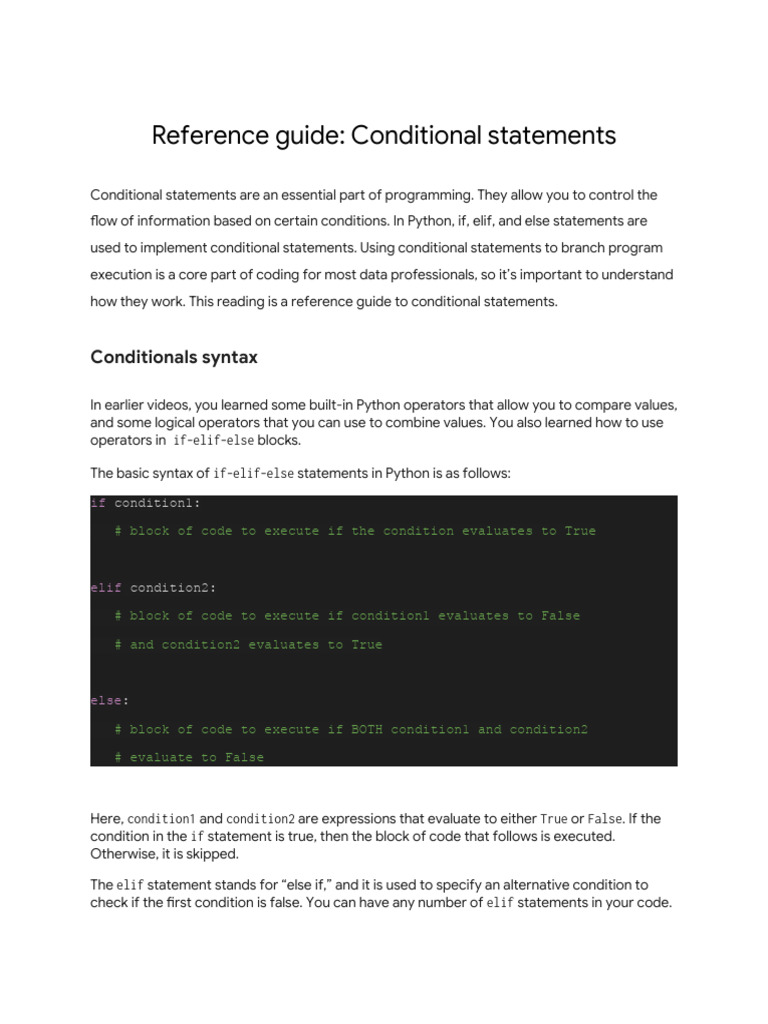 Reference guide: Conditional statements

Conditional statements are an essential part of programming. They allow you to control the flow of information based on certain conditions. In Python, if, elif, and else statements are used to implement conditional statements. Using conditional statements to branch program execution is a core part of coding for most data professionals, so it's important to understand how they work. This reading is a reference guide to conditional statements.

Conditionals syntax

In earlier videos, you learned some built-in Python operators that allow you to compare values, and some logical operators that you can use to combine values. You also learned how to use operators in if-elif-else blocks.

The basic syntax of if-elif-else statements in Python is as follows:

if condition1:
    # block of code to execute if the condition evaluates to True

elif condition2:
    # block of code to execute if condition1 evaluates to False
    # and condition2 evaluates to True

else:
    # block of code to execute if BOTH condition1 and condition2
    # evaluate to False

Here, condition1 and condition2 are expressions that evaluate to either True or False. If the condition in the if statement is true, then the block of code that follows is executed. Otherwise, it is skipped.

The elif statement stands for "else if," and it is used to specify an alternative condition to check if the first condition is false. You can have any number of elif statements in your code.